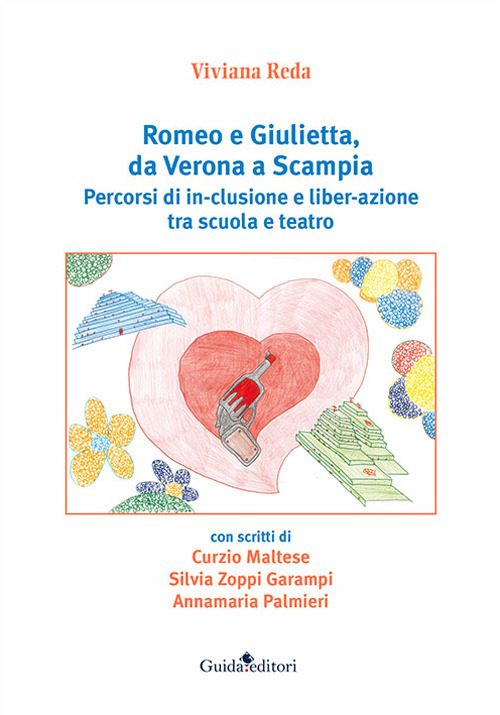 Viviana Reda

Romeo e Giulietta, da Verona a Scampia
Percorsi di in-clusione e liber-azione tra scuola e teatro

con scritti di
Curzio Maltese
Silvia Zoppi Garampi
Annamaria Palmieri

Guida editori